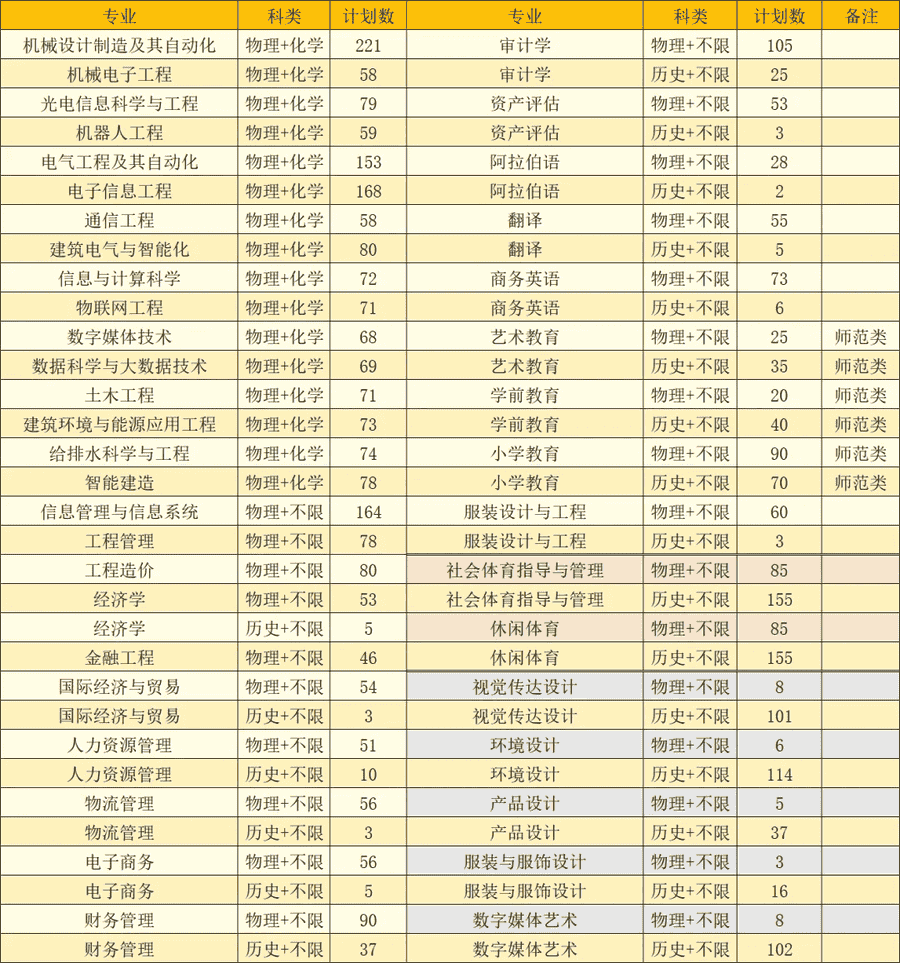 | 专业 | 科类 | 计划数 | 专业 | 科类 | 计划数 | 备注 |
|---|---|---|---|---|---|---|
| 机械设计制造及其自动化 | 物理+化学 | 221 | 审计学 | 物理+不限 | 105 | |
| 机械电子工程 | 物理+化学 | 58 | 审计学 | 历史+不限 | 25 | |
| 光电信息科学与工程 | 物理+化学 | 79 | 资产评估 | 物理+不限 | 53 | |
| 机器人工程 | 物理+化学 | 59 | 资产评估 | 历史+不限 | 3 | |
| 电气工程及其自动化 | 物理+化学 | 153 | 阿拉伯语 | 物理+不限 | 28 | |
| 电子信息工程 | 物理+化学 | 168 | 阿拉伯语 | 历史+不限 | 2 | |
| 通信工程 | 物理+化学 | 58 | 翻译 | 物理+不限 | 55 | |
| 建筑电气与智能化 | 物理+化学 | 80 | 翻译 | 历史+不限 | 5 | |
| 信息与计算科学 | 物理+化学 | 72 | 商务英语 | 物理+不限 | 73 | |
| 物联网工程 | 物理+化学 | 71 | 商务英语 | 历史+不限 | 6 | |
| 数字媒体技术 | 物理+化学 | 68 | 艺术教育 | 物理+不限 | 25 | 师范类 |
| 数据科学与大数据技术 | 物理+化学 | 69 | 艺术教育 | 历史+不限 | 35 | 师范类 |
| 土木工程 | 物理+化学 | 71 | 学前教育 | 物理+不限 | 20 | 师范类 |
| 建筑环境与能源应用工程 | 物理+化学 | 73 | 学前教育 | 历史+不限 | 40 | 师范类 |
| 给排水科学与工程 | 物理+化学 | 74 | 小学教育 | 物理+不限 | 90 | 师范类 |
| 智能建造 | 物理+化学 | 78 | 小学教育 | 历史+不限 | 70 | 师范类 |
| 信息管理与信息系统 | 物理+不限 | 164 | 服装设计与工程 | 物理+不限 | 60 | |
| 工程管理 | 物理+不限 | 78 | 服装设计与工程 | 历史+不限 | 3 | |
| 工程造价 | 物理+不限 | 80 | 社会体育指导与管理 | 物理+不限 | 85 | |
| 经济学 | 物理+不限 | 53 | 社会体育指导与管理 | 历史+不限 | 155 | |
| 经济学 | 历史+不限 | 5 | 休闲体育 | 物理+不限 | 85 | |
| 金融工程 | 物理+不限 | 46 | 休闲体育 | 历史+不限 | 155 | |
| 国际经济与贸易 | 物理+不限 | 54 | 视觉传达设计 | 物理+不限 | 8 | |
| 国际经济与贸易 | 历史+不限 | 3 | 视觉传达设计 | 历史+不限 | 101 | |
| 人力资源管理 | 物理+不限 | 51 | 环境设计 | 物理+不限 | 6 | |
| 人力资源管理 | 历史+不限 | 10 | 环境设计 | 历史+不限 | 114 | |
| 物流管理 | 物理+不限 | 56 | 产品设计 | 物理+不限 | 5 | |
| 物流管理 | 历史+不限 | 3 | 产品设计 | 历史+不限 | 37 | |
| 电子商务 | 物理+不限 | 56 | 服装与服饰设计 | 物理+不限 | 3 | |
| 电子商务 | 历史+不限 | 5 | 服装与服饰设计 | 历史+不限 | 16 | |
| 财务管理 | 物理+不限 | 90 | 数字媒体艺术 | 物理+不限 | 8 | |
| 财务管理 | 历史+不限 | 37 | 数字媒体艺术 | 历史+不限 | 102 | |